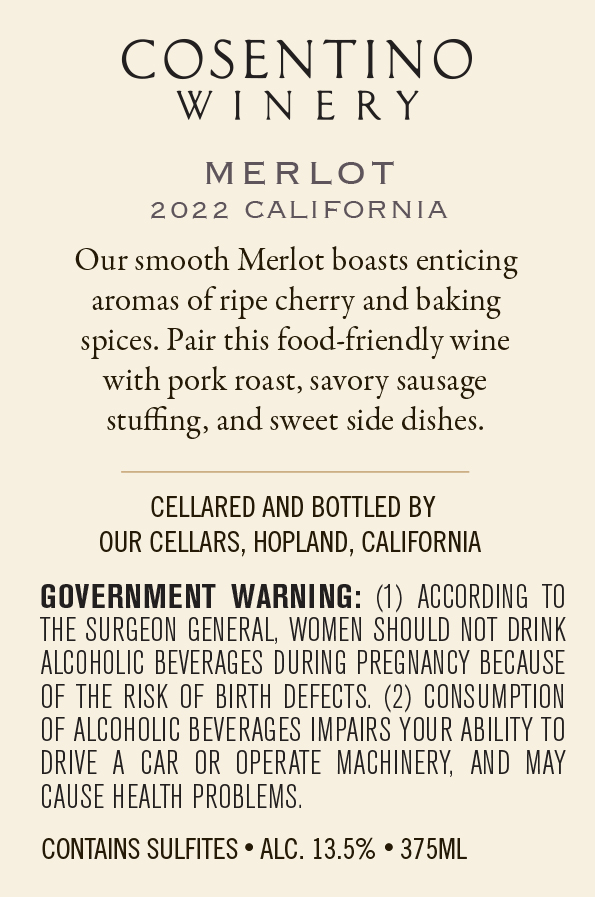 COSENTINO
WINERY

MERLOT
2022 CALIFORNIA

Our smooth Merlot boasts enticing aromas of ripe cherry and baking spices. Pair this food-friendly wine with pork roast, savory sausage stuffing, and sweet side dishes.

CELLARED AND BOTTLED BY
OUR CELLARS, HOPLAND, CALIFORNIA

GOVERNMENT WARNING: (1) ACCORDING TO THE SURGEON GENERAL, WOMEN SHOULD NOT DRINK ALCOHOLIC BEVERAGES DURING PREGNANCY BECAUSE OF THE RISK OF BIRTH DEFECTS. (2) CONSUMPTION OF ALCOHOLIC BEVERAGES IMPAIRS YOUR ABILITY TO DRIVE A CAR OR OPERATE MACHINERY, AND MAY CAUSE HEALTH PROBLEMS.

CONTAINS SULFITES • ALC. 13.5% • 375ML